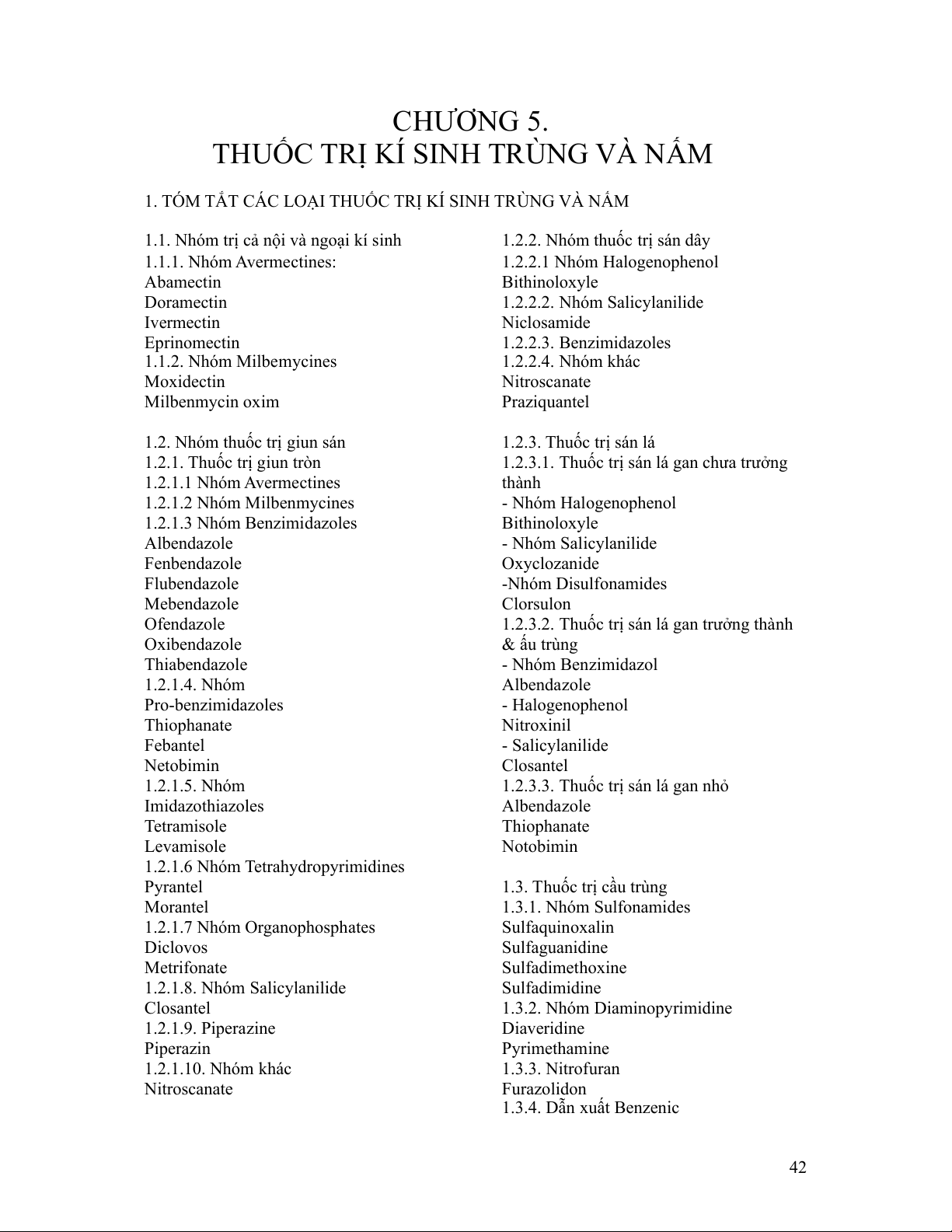 CHƯƠNG 5.
THUỐC TRỊ KÍ SINH TRÙNG VÀ NẤM

1. TÓM TẮT CÁC LOẠI THUỐC TRỊ KÍ SINH TRÙNG VÀ NẤM

1.1. Nhóm trị cả nội và ngoại kí sinh
1.1.1. Nhóm Avermectines:
Abamectin
Doramectin
Ivermectin
Eprinomectin
1.1.2. Nhóm Milbemycines
Moxidectin
Milbenmycin oxim

1.2. Nhóm thuốc trị giun sán
1.2.1. Thuốc trị giun tròn
1.2.1.1 Nhóm Avermectines
1.2.1.2 Nhóm Milbenmycines
1.2.1.3 Nhóm Benzimidazoles
Albendazole
Fenbendazole
Flubendazole
Mebendazole
Ofendazole
Oxibendazole
Thiabendazole
1.2.1.4. Nhóm
Pro-benzimidazoles
Thiophanate
Febantel
Netobimin
1.2.1.5. Nhóm
Imidazothiazoles
Tetramisole
Levamisole
1.2.1.6 Nhóm Tetrahydropyrimidines
Pyrantel
Morantel
1.2.1.7 Nhóm Organophosphates
Diclovos
Metrifonate
1.2.1.8. Nhóm Salicylanilide
Closantel
1.2.1.9. Piperazine
Piperazin
1.2.1.10. Nhóm khác
Nitroscanate

1.2.2. Nhóm thuốc trị sán dây
1.2.2.1 Nhóm Halogenophenol
Bithinoloxyle
1.2.2.2. Nhóm Salicylanilide
Niclosamide
1.2.2.3. Benzimidazoles
1.2.2.4. Nhóm khác
Nitroscanate
Praziquantel

1.2.3. Thuốc trị sán lá
1.2.3.1. Thuốc trị sán lá gan chưa trưởng thành
- Nhóm Halogenophenol
Bithinoloxyle
- Nhóm Salicylanilide
Oxyclozanide
-Nhóm Disulfonamides
Clorsulon
1.2.3.2. Thuốc trị sán lá gan trưởng thành & ấu trùng
- Nhóm Benzimidazol
Albendazole
- Halogenophenol
Nitroxinil
- Salicylanilide
Closantel
1.2.3.3. Thuốc trị sán lá gan nhỏ
Albendazole
Thiophanate
Notobimin

1.3. Thuốc trị cầu trùng
1.3.1. Nhóm Sulfonamides
Sulfaquinoxalin
Sulfaguanidine
Sulfadimethoxine
Sulfadimidine
1.3.2. Nhóm Diaminopyrimidine
Diaveridine
Pyrimethamine
1.3.3. Nitrofuran
Furazolidon
1.3.4. Dẫn xuất Benzenic

42